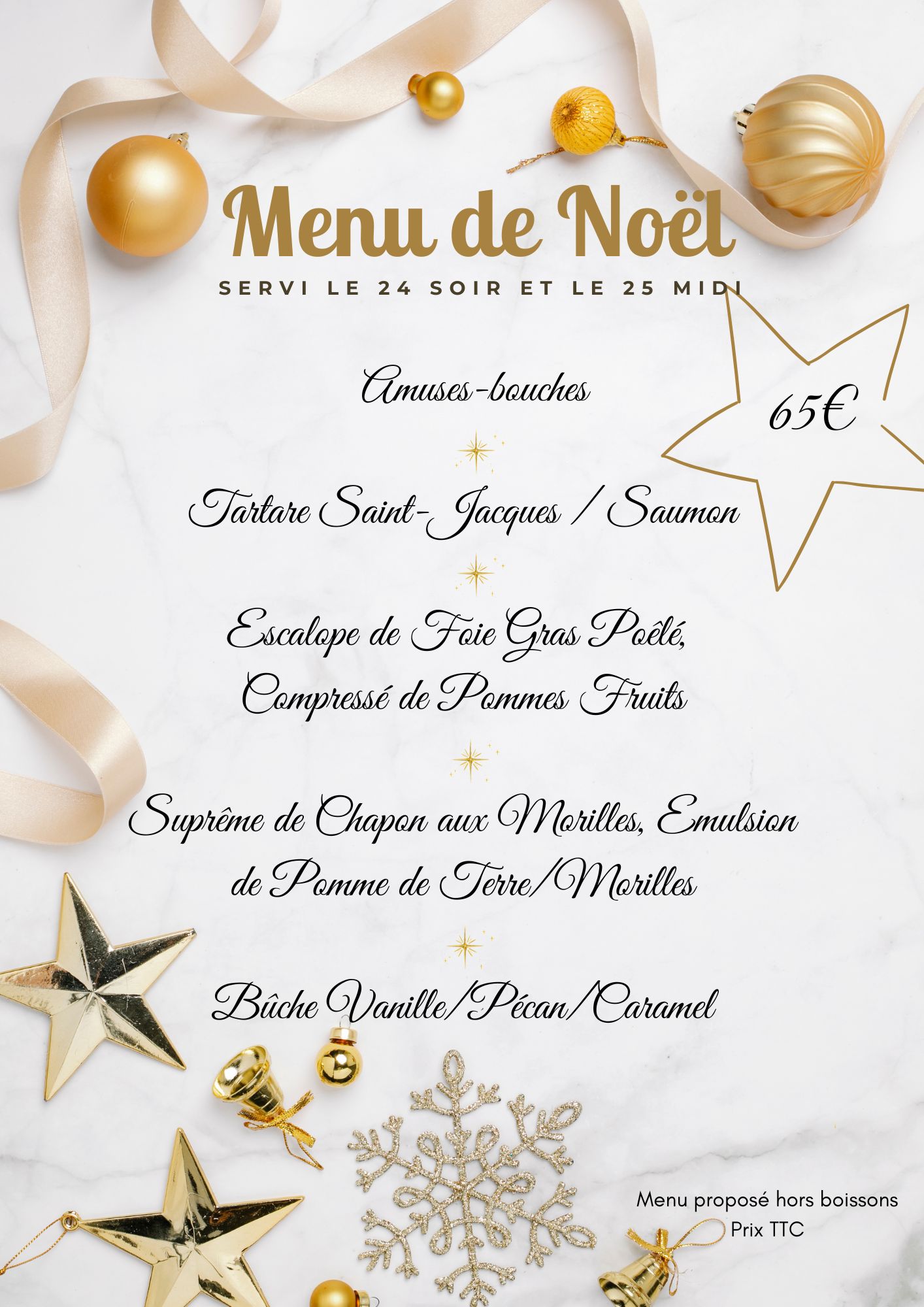 Menu de Noël

SERVI LE 24 SOIR ET LE 25 MIDI

65€

Amuses-bouches

Tartare Saint-Jacques / Saumon

Escalope de Foie Gras Poêlé,
Compressé de Pommes Fruits

Suprême de Chapon aux Morilles, Emulsion
de Pomme de Terre/Morilles

Bûche Vanille/Pécan/Caramel

Menu proposé hors boissons
Prix TTC